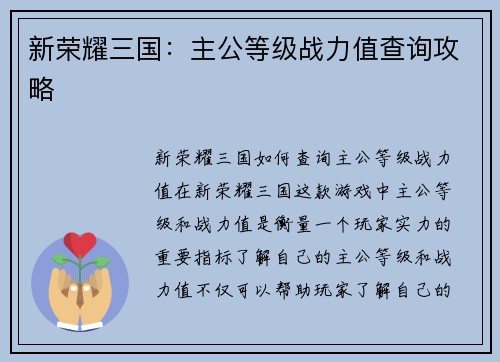 新荣耀三国：主公等级战力值查询攻略

新荣耀三国如何查询主公等级战力值在新荣耀三国这款游戏中主公等级和战力值是衡量一个玩家实力的重要指标了解自己的主公等级和战力值不仅可以帮助玩家了解自己的